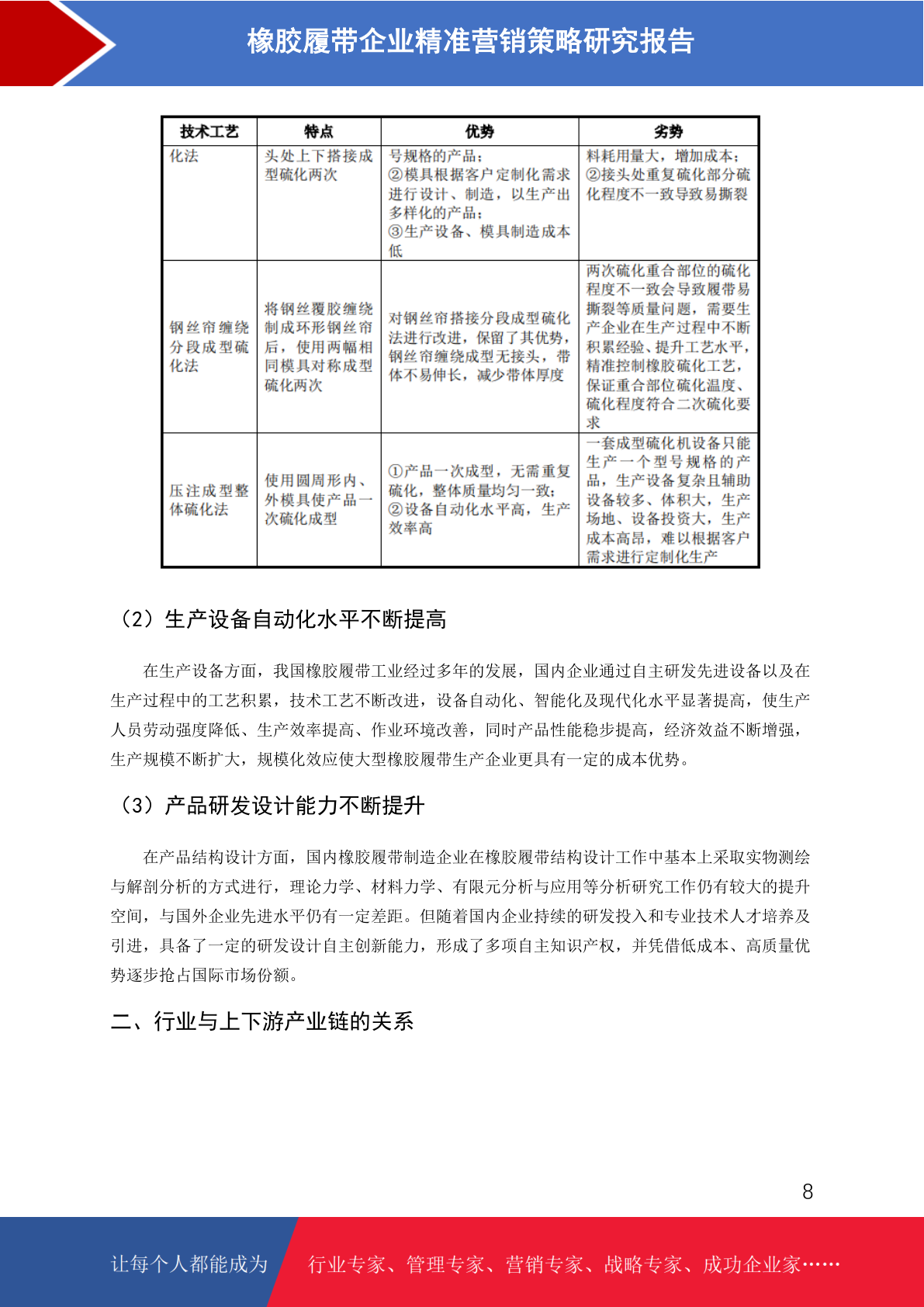 橡胶履带企业精准营销策略研究报告

| 技术工艺 | 特点 | 优势 | 劣势 |
|---|---|---|---|
| 化法 | 头处上下搭接成型硫化两次 | 号规格的产品；②模具根据客户定制化需求进行设计、制造，以生产出多样化的产品；③生产设备、模具制造成本低 | 料耗用量大，增加成本；②接头处重复硫化部分硫化程度不一致导致易撕裂 |
| 钢丝帘缠绕分段成型硫化法 | 将钢丝覆胶缠绕制成环形钢丝帘后，使用两幅相同模具对称成型硫化两次 | 对钢丝帘搭接分段成型硫化法进行改进，保留了其优势，钢丝帘缠绕成型无接头，带体不易伸长，减少带体厚度 | 两次硫化重合部位的硫化程度不一致会导致履带易撕裂等质量问题，需要生产企业在生产过程中不断积累经验、提升工艺水平，精准控制橡胶硫化工艺，保证重合部位硫化温度、硫化程度符合二次硫化要求 |
| 压注成型整体硫化法 | 使用圆周形内、外模具使产品一次硫化成型 | ①产品一次成型，无需重复硫化，整体质量均匀一致；②设备自动化水平高，生产效率高 | 一套成型硫化机设备只能生产一个型号规格的产品，生产设备复杂且辅助设备较多、体积大，生产场地、设备投资大，生产成本高昂，难以根据客户需求进行定制化生产 |

（2）生产设备自动化水平不断提高

在生产设备方面，我国橡胶履带工业经过多年的发展，国内企业通过自主研发先进设备以及在生产过程中的工艺积累，技术工艺不断改进，设备自动化、智能化及现代化水平显著提高，使生产人员劳动强度降低、生产效率提高、作业环境改善，同时产品性能稳步提高，经济效益不断增强，生产规模不断扩大，规模化效应使大型橡胶履带生产企业更具有一定的成本优势。

（3）产品研发设计能力不断提升

在产品结构设计方面，国内橡胶履带制造企业在橡胶履带结构设计工作中基本上采取实物测绘与解剖分析的方式进行，理论力学、材料力学、有限元分析与应用等分析研究工作仍有较大的提升空间，与国外企业先进水平仍有一定差距。但随着国内企业持续的研发投入和专业技术人才培养及引进，具备了一定的研发设计自主创新能力，形成了多项自主知识产权，并凭借低成本、高质量优势逐步抢占国际市场份额。

二、行业与上下游产业链的关系

8

让每个人都能成为 行业专家、管理专家、营销专家、战略专家、成功企业家……